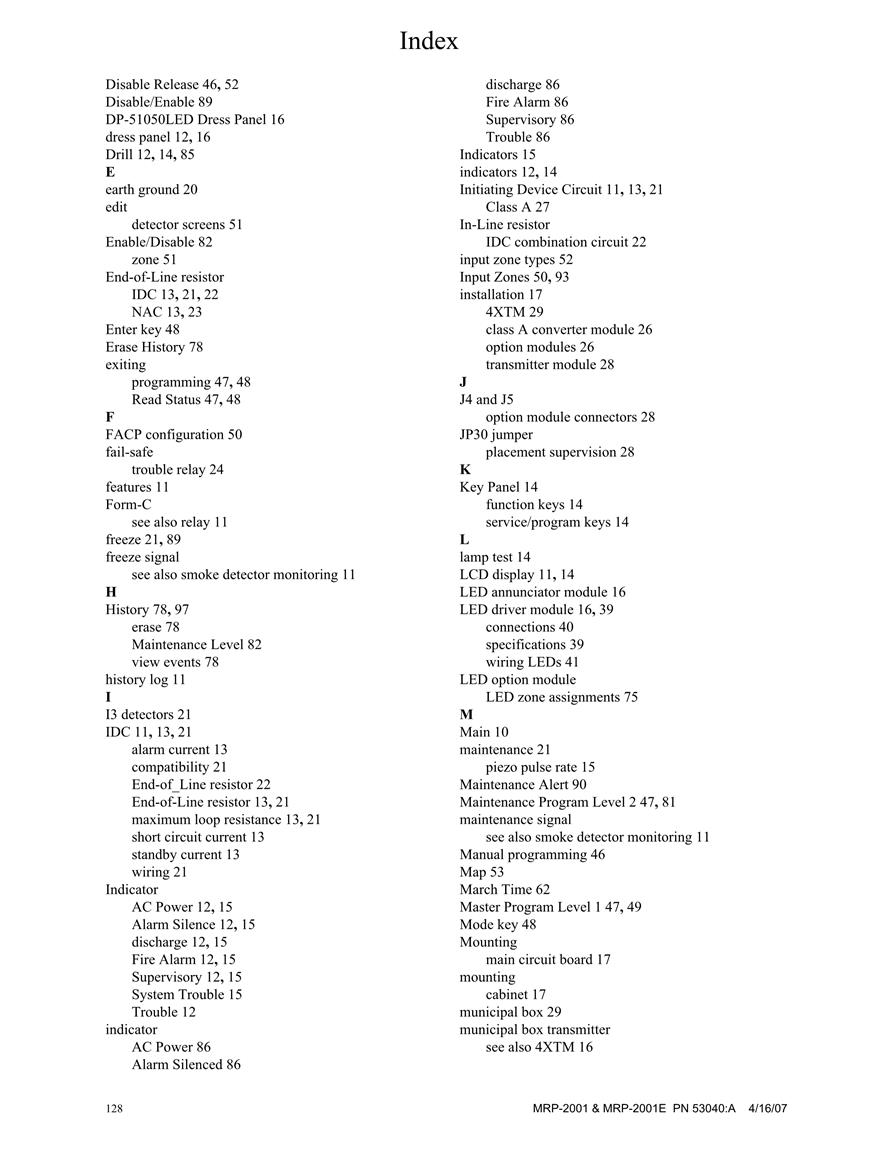 Index

Disable Release 46, 52
Disable/Enable 89
DP-51050LED Dress Panel 16
dress panel 12, 16
Drill 12, 14, 85
E
earth ground 20
edit
detector screens 51
Enable/Disable 82
zone 51
End-of-Line resistor
IDC 13, 21, 22
NAC 13, 23
Enter key 48
Erase History 78
exiting
programming 47, 48
Read Status 47, 48
F
FACP configuration 50
fail-safe
trouble relay 24
features 11
Form-C
see also relay 11
freeze 21, 89
freeze signal
see also smoke detector monitoring 11
H
History 78, 97
erase 78
Maintenance Level 82
view events 78
history log 11
I
I3 detectors 21
IDC 11, 13, 21
alarm current 13
compatibility 21
End-of_Line resistor 22
End-of-Line resistor 13, 21
maximum loop resistance 13, 21
short circuit current 13
standby current 13
wiring 21
Indicator
AC Power 12, 15
Alarm Silence 12, 15
discharge 12, 15
Fire Alarm 12, 15
Supervisory 12, 15
System Trouble 15
Trouble 12
indicator
AC Power 86
Alarm Silenced 86

discharge 86
Fire Alarm 86
Supervisory 86
Trouble 86
Indicators 15
indicators 12, 14
Initiating Device Circuit 11, 13, 21
Class A 27
In-Line resistor
IDC combination circuit 22
input zone types 52
Input Zones 50, 93
installation 17
4XTM 29
class A converter module 26
option modules 26
transmitter module 28
J
J4 and J5
option module connectors 28
JP30 jumper
placement supervision 28
K
Key Panel 14
function keys 14
service/program keys 14
L
lamp test 14
LCD display 11, 14
LED annunciator module 16
LED driver module 16, 39
connections 40
specifications 39
wiring LEDs 41
LED option module
LED zone assignments 75
M
Main 10
maintenance 21
piezo pulse rate 15
Maintenance Alert 90
Maintenance Program Level 2 47, 81
maintenance signal
see also smoke detector monitoring 11
Manual programming 46
Map 53
March Time 62
Master Program Level 1 47, 49
Mode key 48
Mounting
main circuit board 17
mounting
cabinet 17
municipal box 29
municipal box transmitter
see also 4XTM 16

128 MRP-2001 & MRP-2001E PN 53040:A 4/16/07